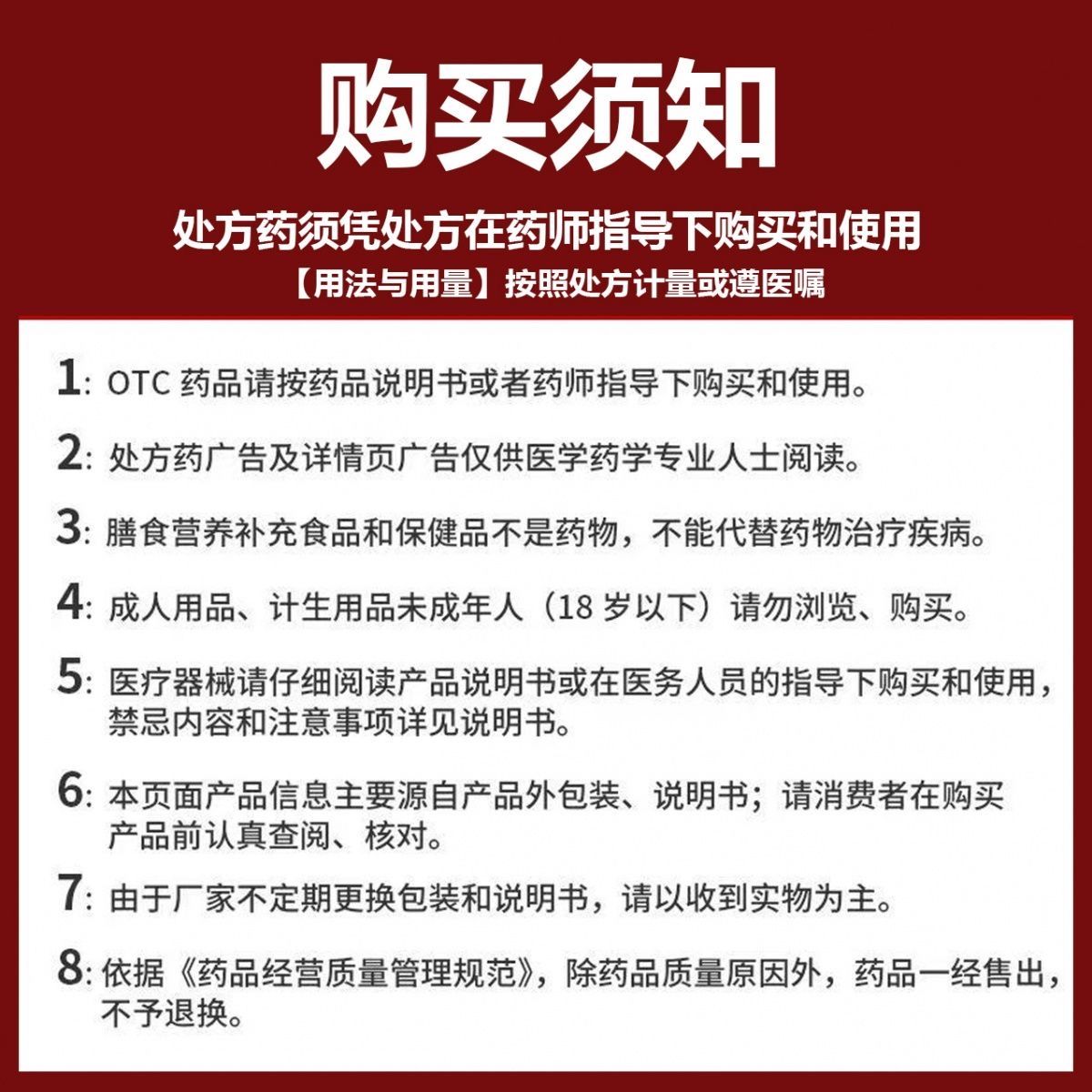 购买须知

处方药须凭处方在药师指导下购买和使用

【用法与用量】按照处方计量或遵医嘱

1: OTC 药品请按药品说明书或者药师指导下购买和使用。

2: 处方药广告及详情页广告仅供医学药学专业人士阅读。

3: 膳食营养补充食品和保健品不是药物，不能代替药物治疗疾病。

4: 成人用品、计生用品未成年人（18 岁以下）请勿浏览、购买。

5: 医疗器械请仔细阅读产品说明书或在医务人员的指导下购买和使用，禁忌内容和注意事项详见说明书。

6: 本页面产品信息主要源自产品外包装、说明书；请消费者在购买产品前认真查阅、核对。

7: 由于厂家不定期更换包装和说明书，请以收到实物为主。

8: 依据《药品经营质量管理规范》，除药品质量原因外，药品一经售出，不予退换。